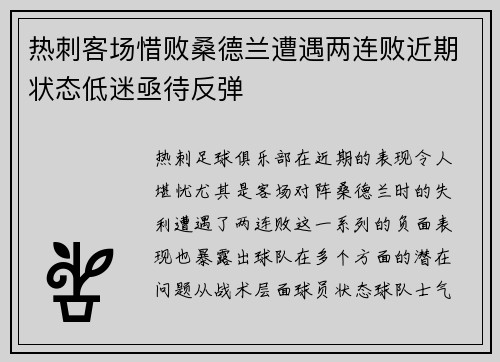 热刺客场惜败桑德兰遭遇两连败近期状态低迷亟待反弹

热刺足球俱乐部在近期的表现令人堪忧尤其是客场对阵桑德兰时的失利遭遇了两连败这一系列的负面表现也暴露出球队在多个方面的潜在问题从战术层面球员状态球队士气